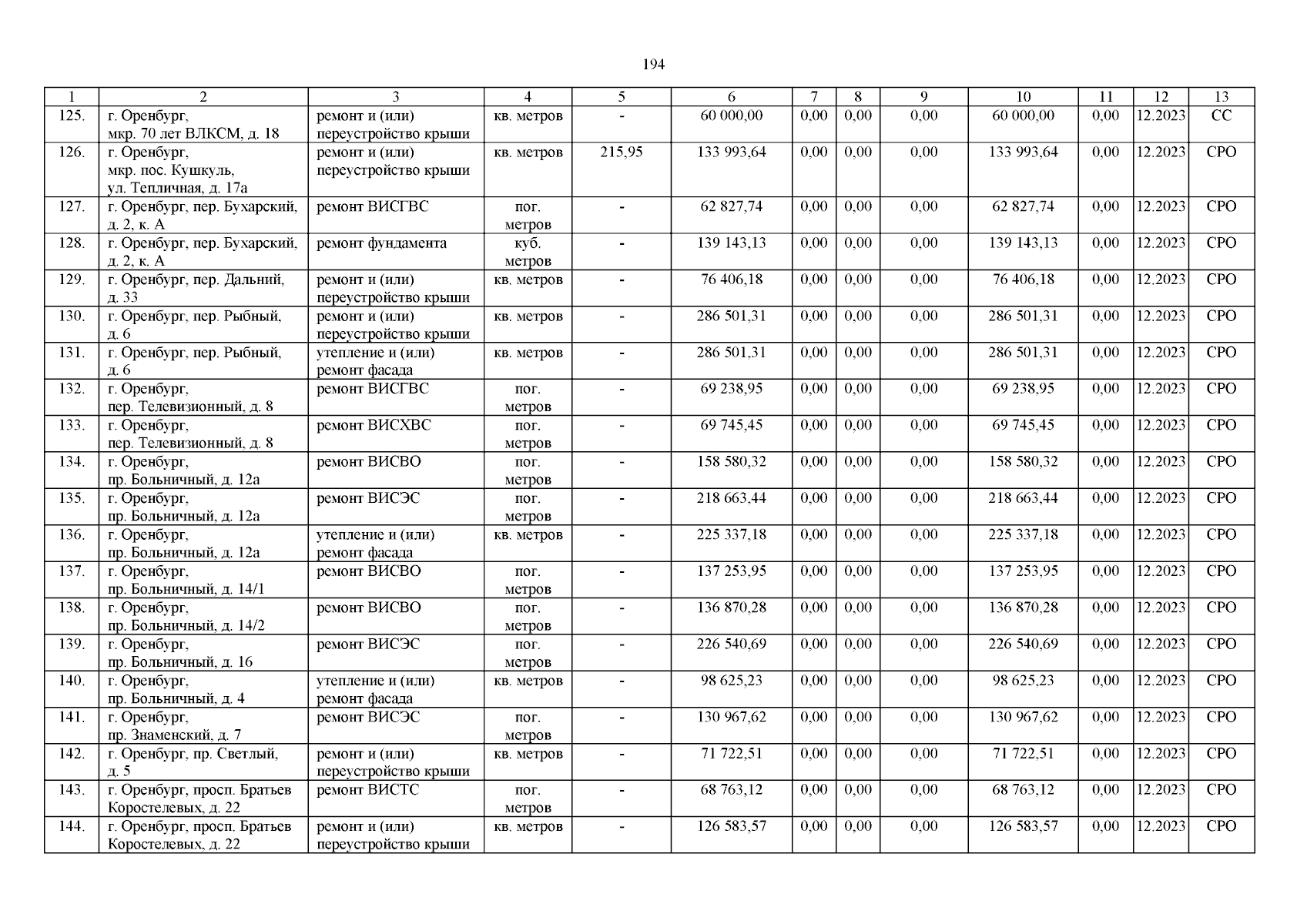 194

| 1 | 2 | 3 | 4 | 5 | 6 | 7 | 8 | 9 | 10 | 11 | 12 | 13 |
|---|---|---|---|---|---|---|---|---|---|---|---|---|
| 125. | г. Оренбург, мкр. 70 лет ВЛКСМ, д. 18 | ремонт и (или) переустройство крыши | кв. метров | - | 60 000,00 | 0,00 | 0,00 | 0,00 | 60 000,00 | 0,00 | 12.2023 | СС |
| 126. | г. Оренбург, мкр. пос. Кушкуль, ул. Тепличная, д. 17а | ремонт и (или) переустройство крыши | кв. метров | 215,95 | 133 993,64 | 0,00 | 0,00 | 0,00 | 133 993,64 | 0,00 | 12.2023 | СРО |
| 127. | г. Оренбург, пер. Бухарский, д. 2, к. А | ремонт ВИСГВС | пог. метров | - | 62 827,74 | 0,00 | 0,00 | 0,00 | 62 827,74 | 0,00 | 12.2023 | СРО |
| 128. | г. Оренбург, пер. Бухарский, д. 2, к. А | ремонт фундамента | куб. метров | - | 139 143,13 | 0,00 | 0,00 | 0,00 | 139 143,13 | 0,00 | 12.2023 | СРО |
| 129. | г. Оренбург, пер. Дальний, д. 33 | ремонт и (или) переустройство крыши | кв. метров | - | 76 406,18 | 0,00 | 0,00 | 0,00 | 76 406,18 | 0,00 | 12.2023 | СРО |
| 130. | г. Оренбург, пер. Рыбный, д. 6 | ремонт и (или) переустройство крыши | кв. метров | - | 286 501,31 | 0,00 | 0,00 | 0,00 | 286 501,31 | 0,00 | 12.2023 | СРО |
| 131. | г. Оренбург, пер. Рыбный, д. 6 | утепление и (или) ремонт фасада | кв. метров | - | 286 501,31 | 0,00 | 0,00 | 0,00 | 286 501,31 | 0,00 | 12.2023 | СРО |
| 132. | г. Оренбург, пер. Телевизионный, д. 8 | ремонт ВИСГВС | пог. метров | - | 69 238,95 | 0,00 | 0,00 | 0,00 | 69 238,95 | 0,00 | 12.2023 | СРО |
| 133. | г. Оренбург, пер. Телевизионный, д. 8 | ремонт ВИСХВС | пог. метров | - | 69 745,45 | 0,00 | 0,00 | 0,00 | 69 745,45 | 0,00 | 12.2023 | СРО |
| 134. | г. Оренбург, пр. Больничный, д. 12а | ремонт ВИСВО | пог. метров | - | 158 580,32 | 0,00 | 0,00 | 0,00 | 158 580,32 | 0,00 | 12.2023 | СРО |
| 135. | г. Оренбург, пр. Больничный, д. 12а | ремонт ВИСЭС | пог. метров | - | 218 663,44 | 0,00 | 0,00 | 0,00 | 218 663,44 | 0,00 | 12.2023 | СРО |
| 136. | г. Оренбург, пр. Больничный, д. 12а | утепление и (или) ремонт фасада | кв. метров | - | 225 337,18 | 0,00 | 0,00 | 0,00 | 225 337,18 | 0,00 | 12.2023 | СРО |
| 137. | г. Оренбург, пр. Больничный, д. 14/1 | ремонт ВИСВО | пог. метров | - | 137 253,95 | 0,00 | 0,00 | 0,00 | 137 253,95 | 0,00 | 12.2023 | СРО |
| 138. | г. Оренбург, пр. Больничный, д. 14/2 | ремонт ВИСВО | пог. метров | - | 136 870,28 | 0,00 | 0,00 | 0,00 | 136 870,28 | 0,00 | 12.2023 | СРО |
| 139. | г. Оренбург, пр. Больничный, д. 16 | ремонт ВИСЭС | пог. метров | - | 226 540,69 | 0,00 | 0,00 | 0,00 | 226 540,69 | 0,00 | 12.2023 | СРО |
| 140. | г. Оренбург, пр. Больничный, д. 4 | утепление и (или) ремонт фасада | кв. метров | - | 98 625,23 | 0,00 | 0,00 | 0,00 | 98 625,23 | 0,00 | 12.2023 | СРО |
| 141. | г. Оренбург, пр. Знаменский, д. 7 | ремонт ВИСЭС | пог. метров | - | 130 967,62 | 0,00 | 0,00 | 0,00 | 130 967,62 | 0,00 | 12.2023 | СРО |
| 142. | г. Оренбург, пр. Светлый, д. 5 | ремонт и (или) переустройство крыши | кв. метров | - | 71 722,51 | 0,00 | 0,00 | 0,00 | 71 722,51 | 0,00 | 12.2023 | СРО |
| 143. | г. Оренбург, просп. Братьев Коростелевых, д. 22 | ремонт ВИСТС | пог. метров | - | 68 763,12 | 0,00 | 0,00 | 0,00 | 68 763,12 | 0,00 | 12.2023 | СРО |
| 144. | г. Оренбург, просп. Братьев Коростелевых, д. 22 | ремонт и (или) переустройство крыши | кв. метров | - | 126 583,57 | 0,00 | 0,00 | 0,00 | 126 583,57 | 0,00 | 12.2023 | СРО |